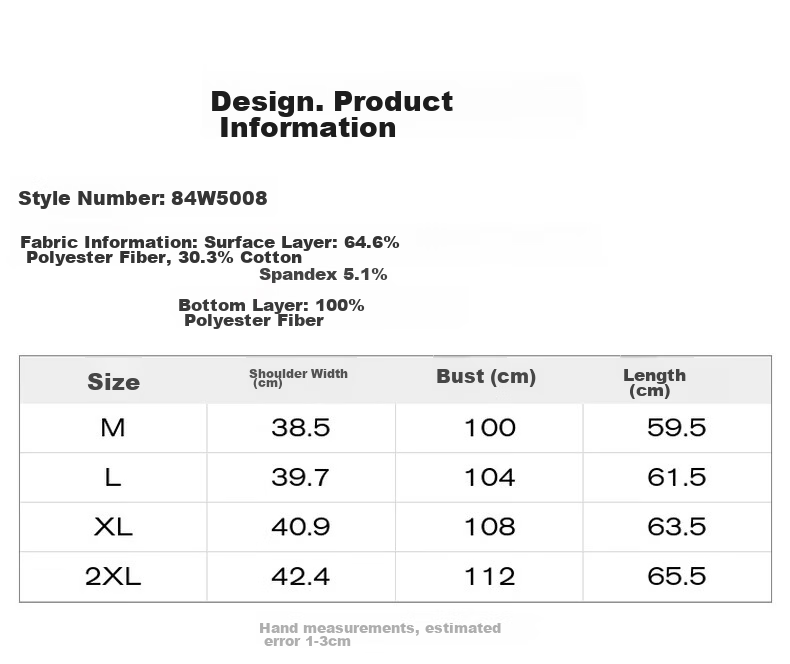 Design. Product Information

Style Number: 84W5008

Fabric Information: Surface Layer: 64.6% Polyester Fiber, 30.3% Cotton Spandex 5.1%

Bottom Layer: 100% Polyester Fiber

| Size | Shoulder Width (cm) | Bust (cm) | Length (cm) |
|---|---|---|---|
| M | 38.5 | 100 | 59.5 |
| L | 39.7 | 104 | 61.5 |
| XL | 40.9 | 108 | 63.5 |
| 2XL | 42.4 | 112 | 65.5 |

Hand measurements, estimated error 1-3cm